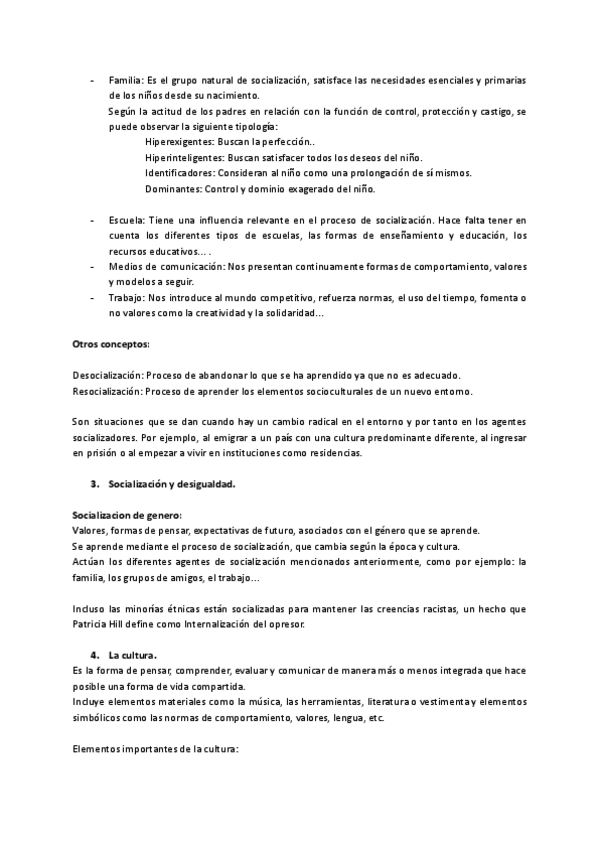 - Familia: Es el grupo natural de socialización, satisface las necesidades esenciales y primarias de los niños desde su nacimiento.
Según la actitud de los padres en relación con la función de control, protección y castigo, se puede observar la siguiente tipología:
Hiperexigentes: Buscan la perfección..
Hiperinteligentes: Buscan satisfacer todos los deseos del niño.
Identificadores: Consideran al niño como una prolongación de sí mismos.
Dominantes: Control y dominio exagerado del niño.

- Escuela: Tiene una influencia relevante en el proceso de socialización. Hace falta tener en cuenta los diferentes tipos de escuelas, las formas de enseñamiento y educación, los recursos educativos… .
- Medios de comunicación: Nos presentan continuamente formas de comportamiento, valores y modelos a seguir.
- Trabajo: Nos introduce al mundo competitivo, refuerza normas, el uso del tiempo, fomenta o no valores como la creatividad y la solidaridad…

Otros conceptos:

Desocialización: Proceso de abandonar lo que se ha aprendido ya que no es adecuado.
Resocialización: Proceso de aprender los elementos socioculturales de un nuevo entorno.

Son situaciones que se dan cuando hay un cambio radical en el entorno y por tanto en los agentes socializadores. Por ejemplo, al emigrar a un país con una cultura predominante diferente, al ingresar en prisión o al empezar a vivir en instituciones como residencias.

3. Socialización y desigualdad.

Socializacion de genero:
Valores, formas de pensar, expectativas de futuro, asociados con el género que se aprende.
Se aprende mediante el proceso de socialización, que cambia según la época y cultura.
Actúan los diferentes agentes de socialización mencionados anteriormente, como por ejemplo: la familia, los grupos de amigos, el trabajo…

Incluso las minorías étnicas están socializadas para mantener las creencias racistas, un hecho que Patricia Hill define como Internalización del opresor.

4. La cultura.
Es la forma de pensar, comprender, evaluar y comunicar de manera más o menos integrada que hace posible una forma de vida compartida.
Incluye elementos materiales como la música, las herramientas, literatura o vestimenta y elementos simbólicos como las normas de comportamiento, valores, lengua, etc.

Elementos importantes de la cultura: